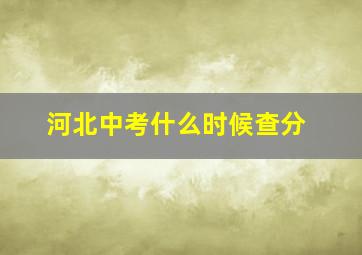 河北中考什么时候查分